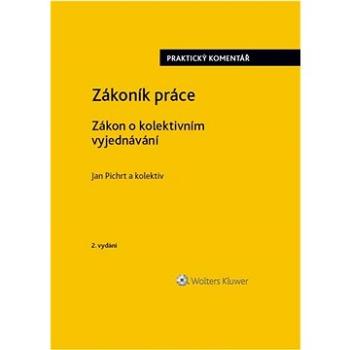 PRAKTICKÝ KOMENTÁŘ

Zákoník práce

Zákon o kolektivním vyjednávání

Jan Pichrt a kolektiv

2. vydání

Wolters Kluwer